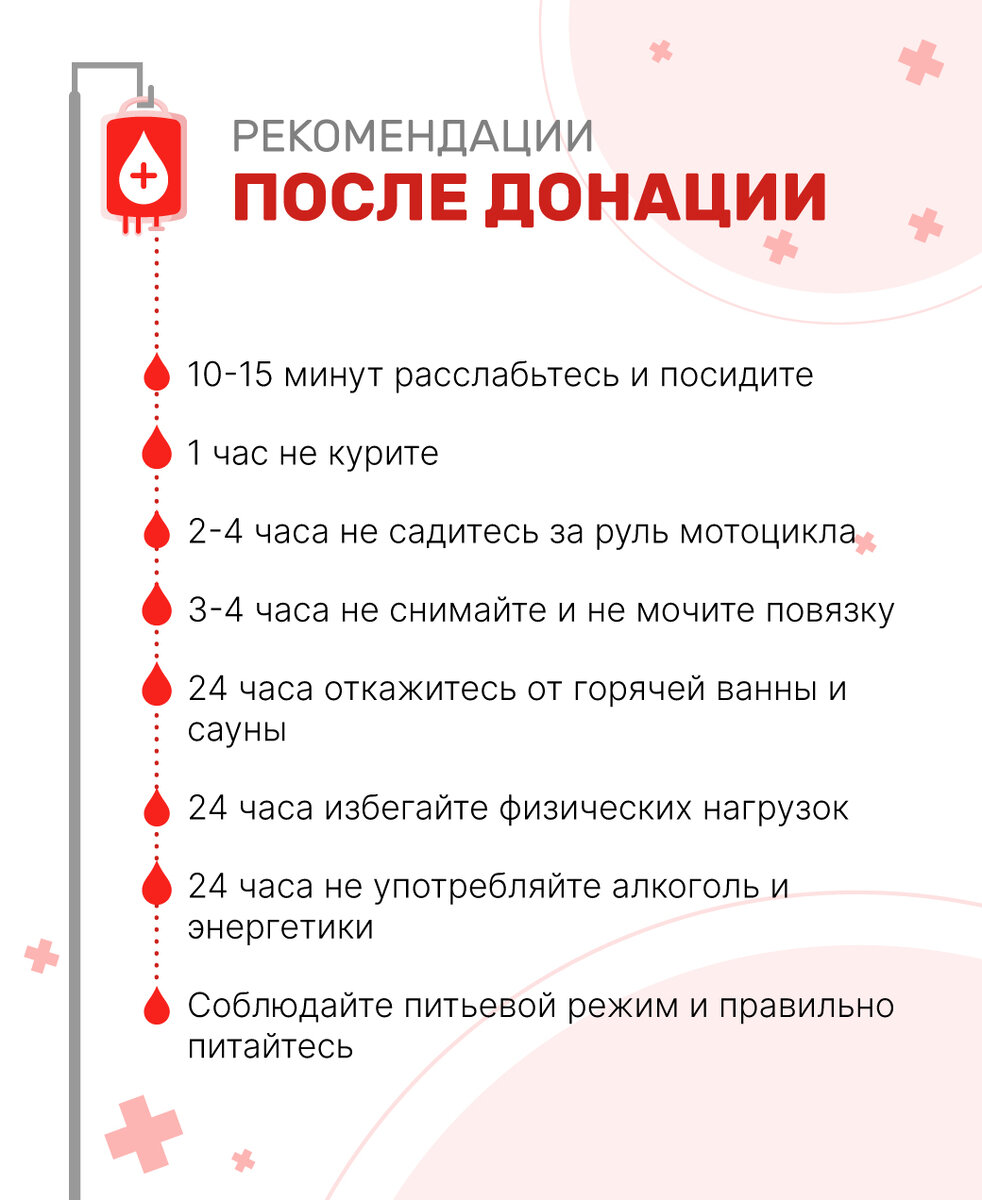 РЕКОМЕНДАЦИИ
ПОСЛЕ ДОНАЦИИ

10-15 минут расслабьтесь и посидите

1 час не курите

2-4 часа не садитесь за руль мотоцикла

3-4 часа не снимайте и не мочите повязку

24 часа откажитесь от горячей ванны и сауны

24 часа избегайте физических нагрузок

24 часа не употребляйте алкоголь и энергетики

Соблюдайте питьевой режим и правильно питайтесь